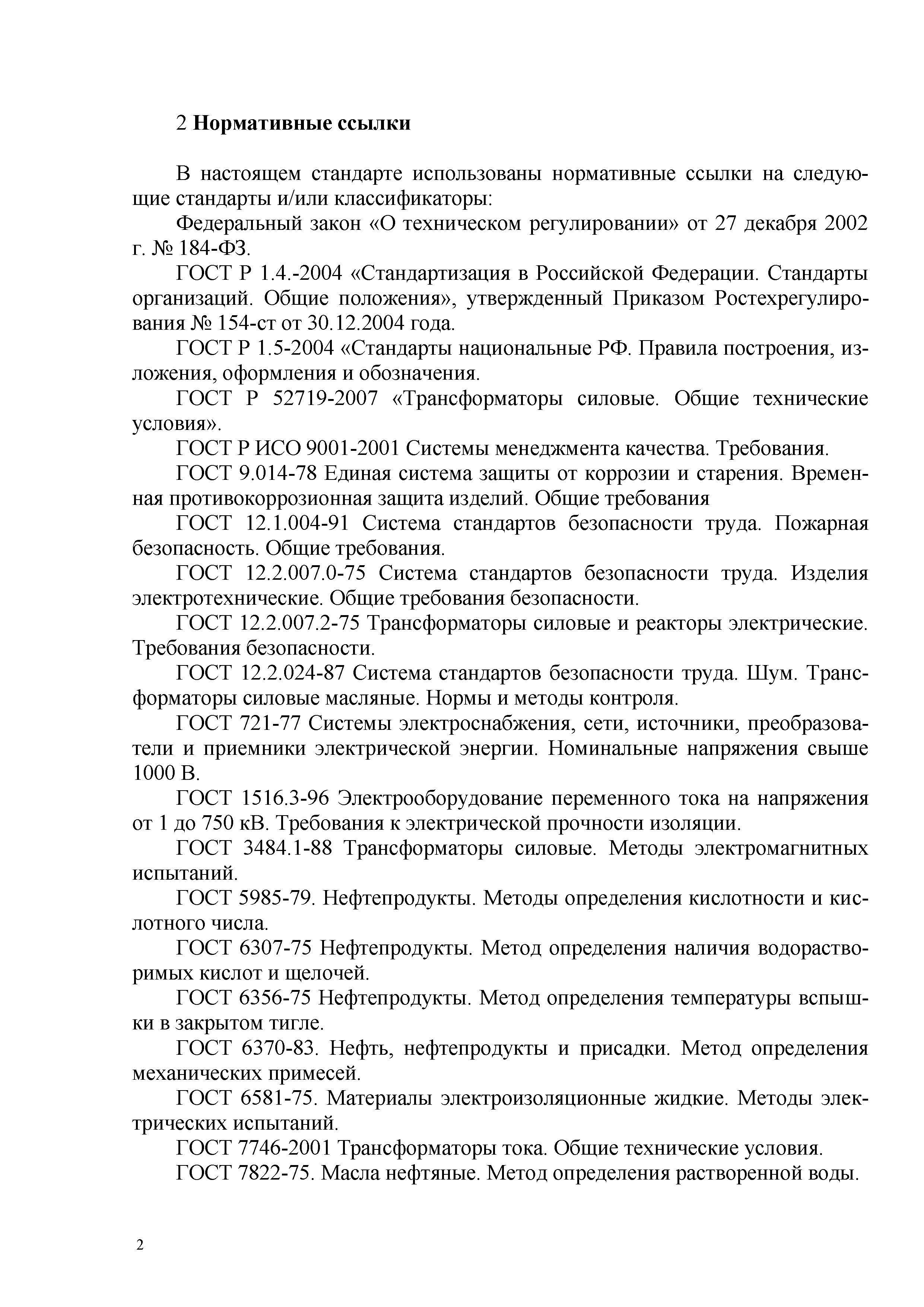 2 Нормативные ссылки

В настоящем стандарте использованы нормативные ссылки на следующие стандарты и/или классификаторы:

Федеральный закон «О техническом регулировании» от 27 декабря 2002 г. № 184-ФЗ.

ГОСТ Р 1.4.-2004 «Стандартизация в Российской Федерации. Стандарты организаций. Общие положения», утвержденный Приказом Ростехрегулирования № 154-ст от 30.12.2004 года.

ГОСТ Р 1.5-2004 «Стандарты национальные РФ. Правила построения, изложения, оформления и обозначения.

ГОСТ Р 52719-2007 «Трансформаторы силовые. Общие технические условия».

ГОСТ Р ИСО 9001-2001 Системы менеджмента качества. Требования.

ГОСТ 9.014-78 Единая система защиты от коррозии и старения. Временная противокоррозионная защита изделий. Общие требования

ГОСТ 12.1.004-91 Система стандартов безопасности труда. Пожарная безопасность. Общие требования.

ГОСТ 12.2.007.0-75 Система стандартов безопасности труда. Изделия электротехнические. Общие требования безопасности.

ГОСТ 12.2.007.2-75 Трансформаторы силовые и реакторы электрические. Требования безопасности.

ГОСТ 12.2.024-87 Система стандартов безопасности труда. Шум. Трансформаторы силовые масляные. Нормы и методы контроля.

ГОСТ 721-77 Системы электроснабжения, сети, источники, преобразователи и приемники электрической энергии. Номинальные напряжения свыше 1000 В.

ГОСТ 1516.3-96 Электрооборудование переменного тока на напряжения от 1 до 750 кВ. Требования к электрической прочности изоляции.

ГОСТ 3484.1-88 Трансформаторы силовые. Методы электромагнитных испытаний.

ГОСТ 5985-79. Нефтепродукты. Методы определения кислотности и кислотного числа.

ГОСТ 6307-75 Нефтепродукты. Метод определения наличия водорастворимых кислот и щелочей.

ГОСТ 6356-75 Нефтепродукты. Метод определения температуры вспышки в закрытом тигле.

ГОСТ 6370-83. Нефть, нефтепродукты и присадки. Метод определения механических примесей.

ГОСТ 6581-75. Материалы электроизоляционные жидкие. Методы электрических испытаний.

ГОСТ 7746-2001 Трансформаторы тока. Общие технические условия.

ГОСТ 7822-75. Масла нефтяные. Метод определения растворенной воды.

2